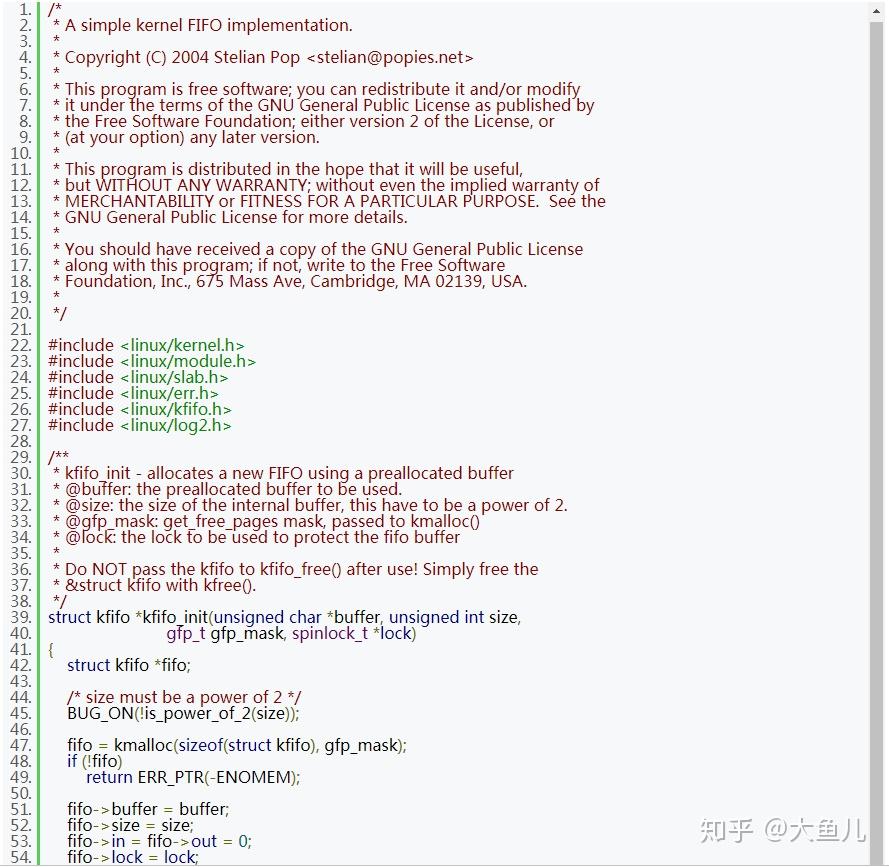 1. /*
2. * A simple kernel FIFO implementation.
3. *
4. * Copyright (C) 2004 Stelian Pop <stelian@popies.net>
5. *
6. * This program is free software; you can redistribute it and/or modify
7. * it under the terms of the GNU General Public License as published by
8. * the Free Software Foundation; either version 2 of the License, or
9. * (at your option) any later version.
10. *
11. * This program is distributed in the hope that it will be useful,
12. * but WITHOUT ANY WARRANTY; without even the implied warranty of
13. * MERCHANTABILITY or FITNESS FOR A PARTICULAR PURPOSE. See the
14. * GNU General Public License for more details.
15. *
16. * You should have received a copy of the GNU General Public License
17. * along with this program; if not, write to the Free Software
18. * Foundation, Inc., 675 Mass Ave, Cambridge, MA 02139, USA.
19. *
20. */
21.
22. #include <linux/kernel.h>
23. #include <linux/module.h>
24. #include <linux/slab.h>
25. #include <linux/err.h>
26. #include <linux/kfifo.h>
27. #include <linux/log2.h>
28.
29. /**
30. * kfifo_init - allocates a new FIFO using a preallocated buffer
31. * @buffer: the preallocated buffer to be used.
32. * @size: the size of the internal buffer, this have to be a power of 2.
33. * @gfp_mask: get_free_pages mask, passed to kmalloc()
34. * @lock: the lock to be used to protect the fifo buffer
35. *
36. * Do NOT pass the kfifo to kfifo_free() after use! Simply free the
37. * &struct kfifo with kfree().
38. */
39. struct kfifo *kfifo_init(unsigned char *buffer, unsigned int size,
40. gfp_t gfp_mask, spinlock_t *lock)
41. {
42. struct kfifo *fifo;
43.
44. /* size must be a power of 2 */
45. BUG_ON(!is_power_of_2(size));
46.
47. fifo = kmalloc(sizeof(struct kfifo), gfp_mask);
48. if (!fifo)
49. return ERR_PTR(-ENOMEM);
50.
51. fifo->buffer = buffer;
52. fifo->size = size;
53. fifo->in = fifo->out = 0;
54. fifo->lock = lock;

知乎 @大鱼儿